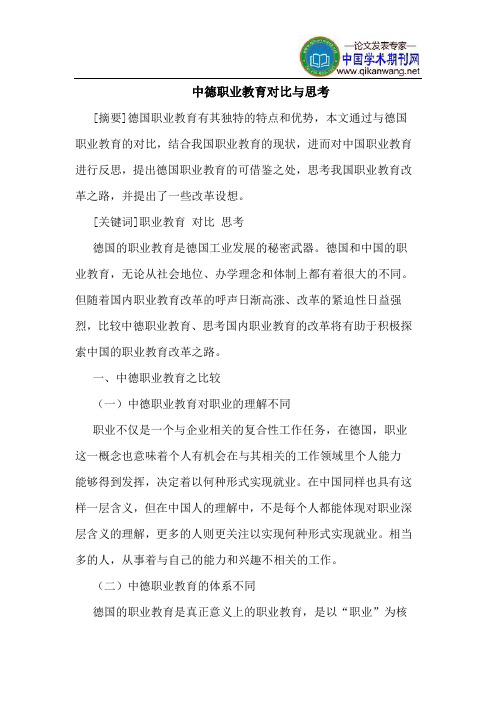 —论文发表专家—
中国学术期刊网
www.qikanwang.net

中德职业教育对比与思考

[摘要]德国职业教育有其独特的特点和优势，本文通过与德国职业教育的对比，结合我国职业教育的现状，进而对中国职业教育进行反思，提出德国职业教育的可借鉴之处，思考我国职业教育改革之路，并提出了一些改革设想。

[关键词]职业教育 对比 思考

德国的职业教育是德国工业发展的秘密武器。德国和中国的职业教育，无论从社会地位、办学理念和体制上都有着很大的不同。但随着国内职业教育改革的呼声日渐高涨、改革的紧迫性日益强烈，比较中德职业教育、思考国内职业教育的改革将有助于积极探索中国的职业教育改革之路。

一、中德职业教育之比较

（一）中德职业教育对职业的理解不同

职业不仅是一个与企业相关的复合性工作任务，在德国，职业这一概念也意味着个人有机会在与其相关的工作领域里个人能力能够得到发挥，决定着以何种形式实现就业。在中国同样也具有这样一层含义，但在中国人的理解中，不是每个人都能体现对职业深层含义的理解，更多的人则更关注以实现何种形式实现就业。相当多的人，从事着与自己的能力和兴趣不相关的工作。

（二）中德职业教育的体系不同

德国的职业教育是真正意义上的职业教育，是以“职业”为核